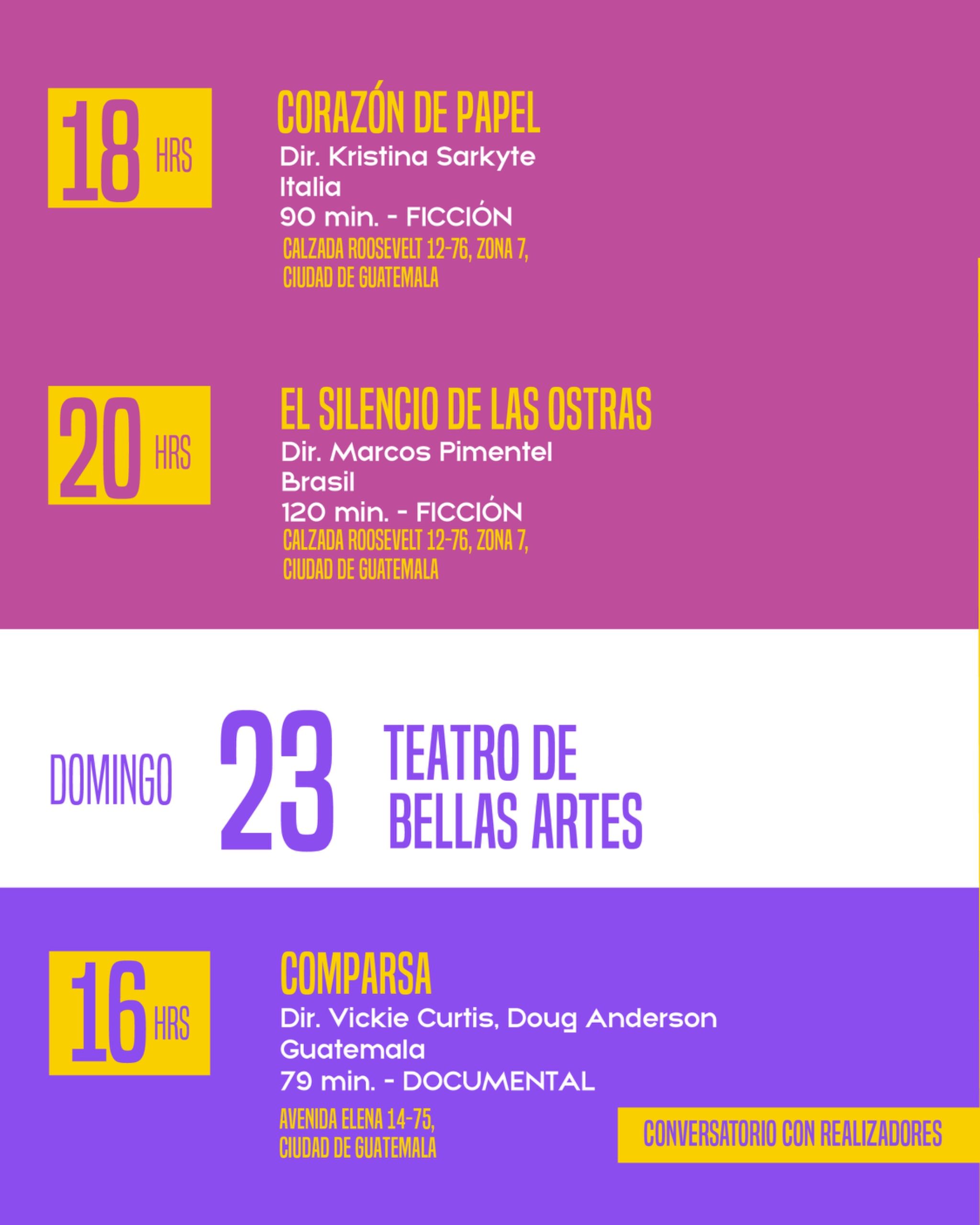 18 HRS

CORAZÓN DE PAPEL
Dir. Kristina Sarkyte
Italia
90 min. - FICCIÓN
CALZADA ROOSEVELT 12-76, ZONA 7,
CIUDAD DE GUATEMALA

20 HRS

EL SILENCIO DE LAS OSTRAS
Dir. Marcos Pimentel
Brasil
120 min. - FICCIÓN
CALZADA ROOSEVELT 12-76, ZONA 7,
CIUDAD DE GUATEMALA

DOMINGO 23 TEATRO DE BELLAS ARTES

16 HRS

COMPARSA
Dir. Vickie Curtis, Doug Anderson
Guatemala
79 min. - DOCUMENTAL
AVENIDA ELENA 14-75,
CIUDAD DE GUATEMALA

CONVERSATORIO CON REALIZADORES